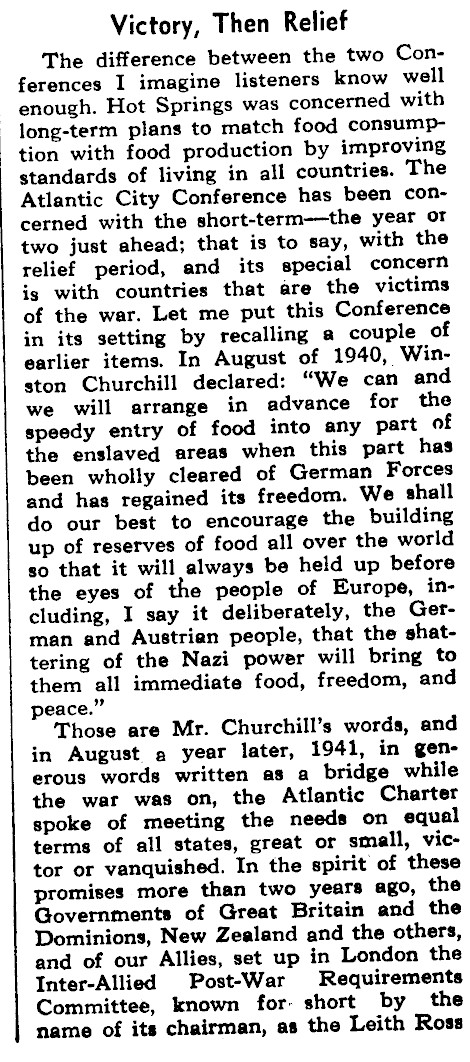 Victory, Then Relief

The difference between the two Conferences I imagine listeners know well enough. Hot Springs was concerned with long-term plans to match food consumption with food production by improving standards of living in all countries. The Atlantic City Conference has been concerned with the short-term—the year or two just ahead; that is to say, with the relief period, and its special concern is with countries that are the victims of the war. Let me put this Conference in its setting by recalling a couple of earlier items. In August of 1940, Winston Churchill declared: "We can and we will arrange in advance for the speedy entry of food into any part of the enslaved areas when this part has been wholly cleared of German Forces and has regained its freedom. We shall do our best to encourage the building up of reserves of food all over the world so that it will always be held up before the eyes of the people of Europe, including, I say it deliberately, the German and Austrian people, that the shattering of the Nazi power will bring to them all immediate food, freedom, and peace."

Those are Mr. Churchill's words, and in August a year later, 1941, in generous words written as a bridge while the war was on, the Atlantic Charter spoke of meeting the needs on equal terms of all states, great or small, victor or vanquished. In the spirit of these promises more than two years ago, the Governments of Great Britain and the Dominions, New Zealand and the others, and of our Allies, set up in London the Inter-Allied Post-War Requirements Committee, known for short by the name of its chairman, as the Leith Ross